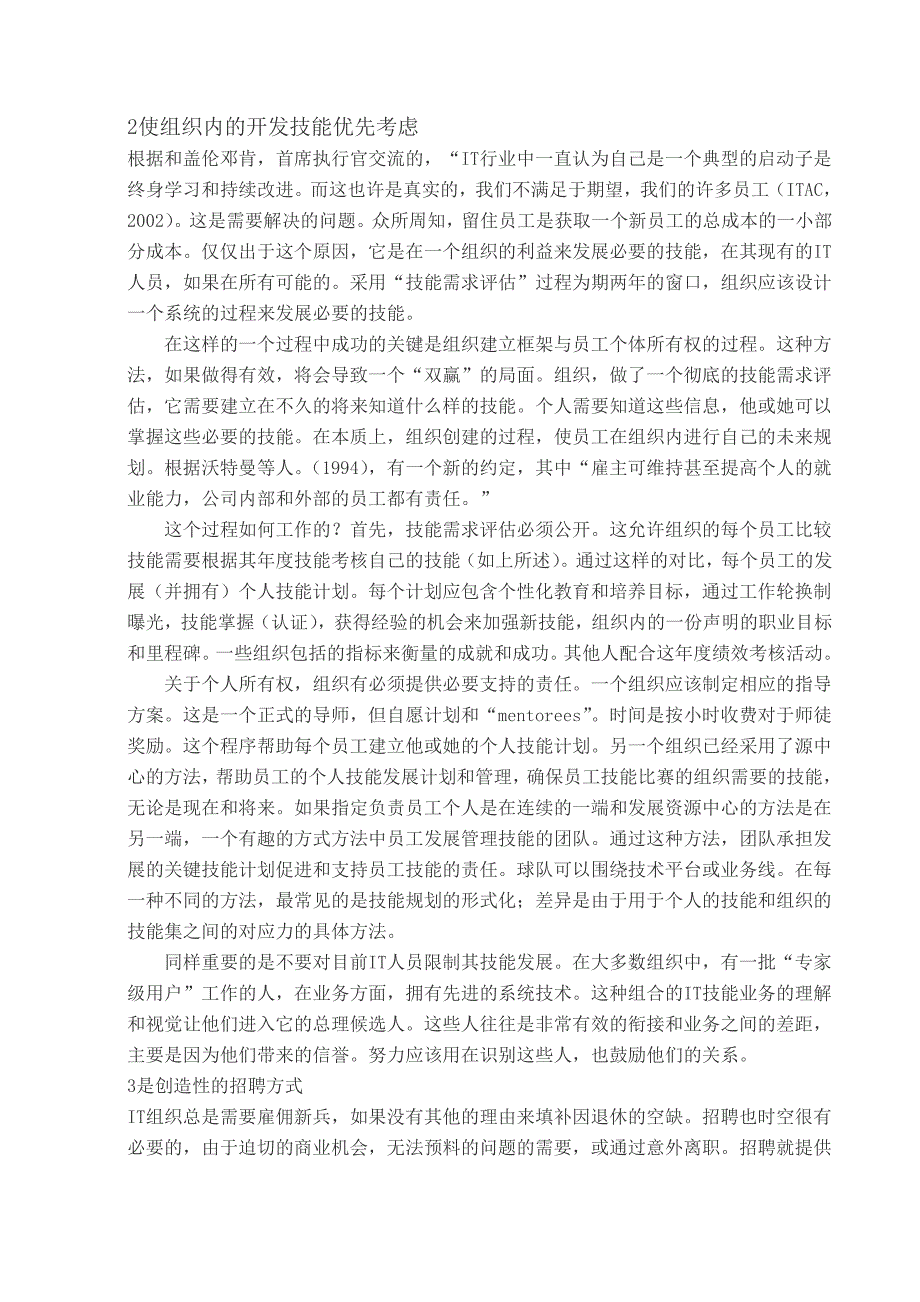 2使组织内的开发技能优先考虑

根据和盖伦邓肯，首席执行官交流的，“IT行业中一直认为自己是一个典型的启动子是终身学习和持续改进。而这也许是真实的，我们不满足于期望，我们的许多员工（ITAC，2002）。这是需要解决的问题。众所周知，留住员工是获取一个新员工的总成本的一小部分成本。仅仅出于这个原因，它是在一个组织的利益来发展必要的技能，在其现有的IT人员，如果在所有可能的。采用“技能需求评估”过程为期两年的窗口，组织应该设计一个系统的过程来发展必要的技能。

在这样的一个过程中成功的关键是组织建立框架与员工个体所有权的过程。这种方法，如果做得有效，将会导致一个“双赢”的局面。组织，做了一个彻底的技能需求评估，它需要建立在不久的将来知道什么样的技能。个人需要知道这些信息，他或她可以掌握这些必要的技能。在本质上，组织创建的过程，使员工在组织内进行自己的未来规划。根据沃特曼等人。（1994），有一个新的约定，其中“雇主可维持甚至提高个人的就业能力，公司内部和外部的员工都有责任。”

这个过程如何工作的？首先，技能需求评估必须公开。这允许组织的每个员工比较技能需要根据其年度技能考核自己的技能（如上所述）。通过这样的对比，每个员工的发展（并拥有）个人技能计划。每个计划应包含个性化教育和培养目标，通过工作轮换制曝光，技能掌握（认证），获得经验的机会来加强新技能，组织内的一份声明的职业目标和里程碑。一些组织包括的指标来衡量的成就和成功。其他人配合这年度绩效考核活动。

关于个人所有权，组织有必须提供必要支持的责任。一个组织应该制定相应的指导方案。这是一个正式的导师，但自愿计划和“mentorees”。时间是按小时收费对于师徒奖励。这个程序帮助每个员工建立他或她的个人技能计划。另一个组织已经采用了源中心的方法，帮助员工的个人技能发展计划和管理，确保员工技能比赛的组织需要的技能，无论是现在和将来。如果指定负责员工个人是在连续的一端和发展资源中心的方法是在另一端，一个有趣的方式方法中员工发展管理技能的团队。通过这种方法，团队承担发展的关键技能计划促进和支持员工技能的责任。球队可以围绕技术平台或业务线。在每一种不同的方法，最常见的是技能规划的形式化；差异是由于用于个人的技能和组织的技能集之间的对应力的具体方法。

同样重要的是不要对目前IT人员限制其技能发展。在大多数组织中，有一批“专家级用户”工作的人，在业务方面，拥有先进的系统技术。这种组合的IT技能业务的理解和视觉让他们进入它的总理候选人。这些人往往是非常有效的衔接和业务之间的差距，主要是因为他们带来的信誉。努力应该用在识别这些人，也鼓励他们的关系。

3是创造性的招聘方式

IT组织总是需要雇佣新兵，如果没有其他的理由来填补因退休的空缺。招聘也时空很有必要的，由于迫切的商业机会，无法预料的问题的需要，或通过意外离职。招聘就提供